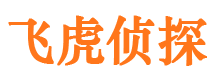 飞虎侦探